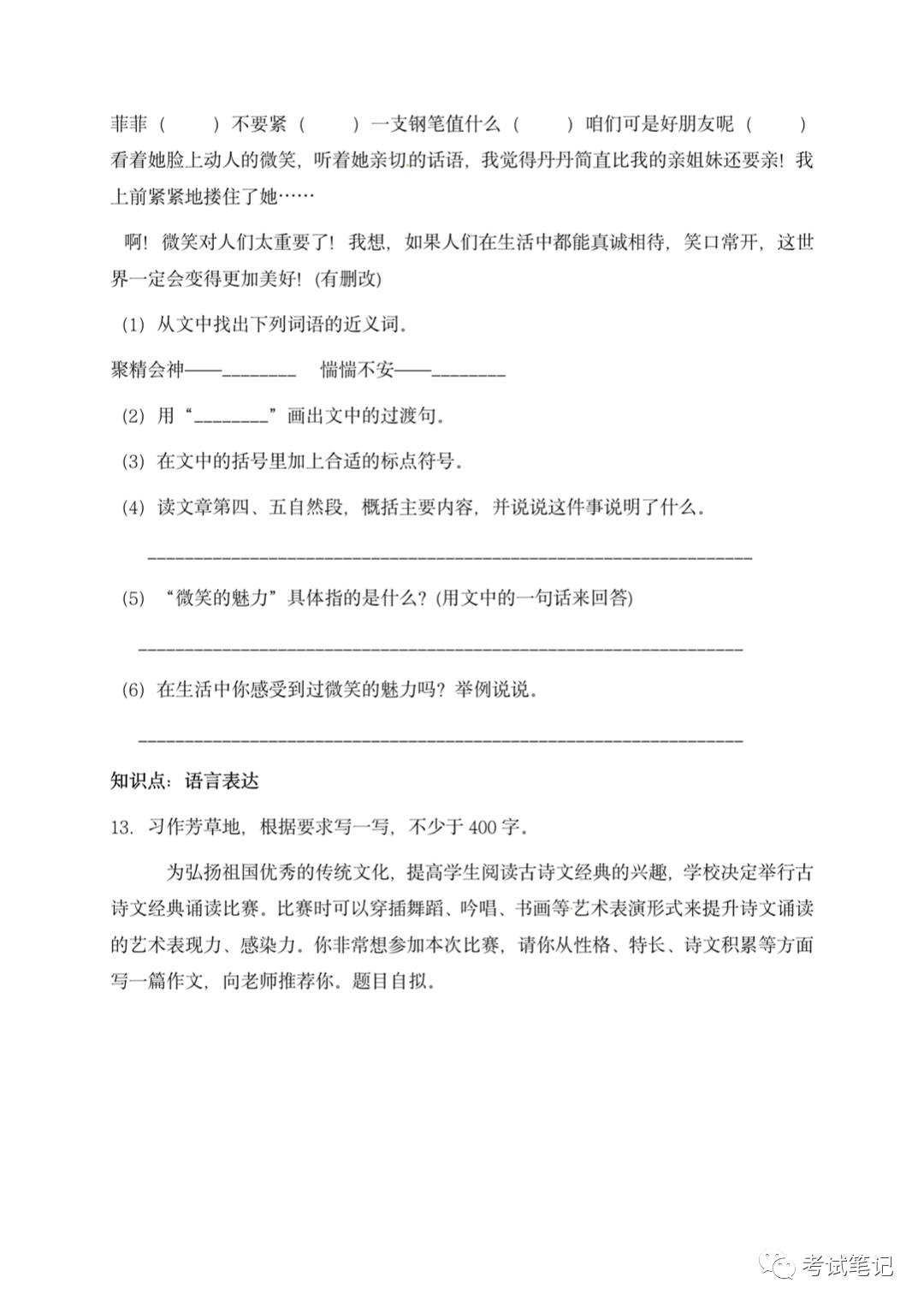 菲菲（　　）不要紧（　　）一支钢笔值什么（　　）咱们可是好朋友呢（　　）看着她脸上动人的微笑，听着她亲切的话语，我觉得丹丹简直比我的亲姐妹还要亲！我上前紧紧地搂住了她……

啊！微笑对人们太重要了！我想，如果人们在生活中都能真诚相待，笑口常开，这世界一定会变得更加美好！(有删改)

(1) 从文中找出下列词语的近义词。

聚精会神——________　惴惴不安——________

(2) 用“________”画出文中的过渡句。

(3) 在文中的括号里加上合适的标点符号。

(4) 读文章第四、五自然段，概括主要内容，并说说这件事说明了什么。

________________________________________________________________

(5) “微笑的魅力”具体指的是什么？(用文中的一句话来回答)

________________________________________________________________

(6) 在生活中你感受到过微笑的魅力吗？举例说说。

________________________________________________________________

知识点：语言表达

13. 习作芳草地，根据要求写一写，不少于 400 字。

为弘扬祖国优秀的传统文化，提高学生阅读古诗文经典的兴趣，学校决定举行古诗文经典诵读比赛。比赛时可以穿插舞蹈、吟唱、书画等艺术表演形式来提升诗文诵读的艺术表现力、感染力。你非常想参加本次比赛，请你从性格、特长、诗文积累等方面写一篇作文，向老师推荐你。题目自拟。

考试笔记